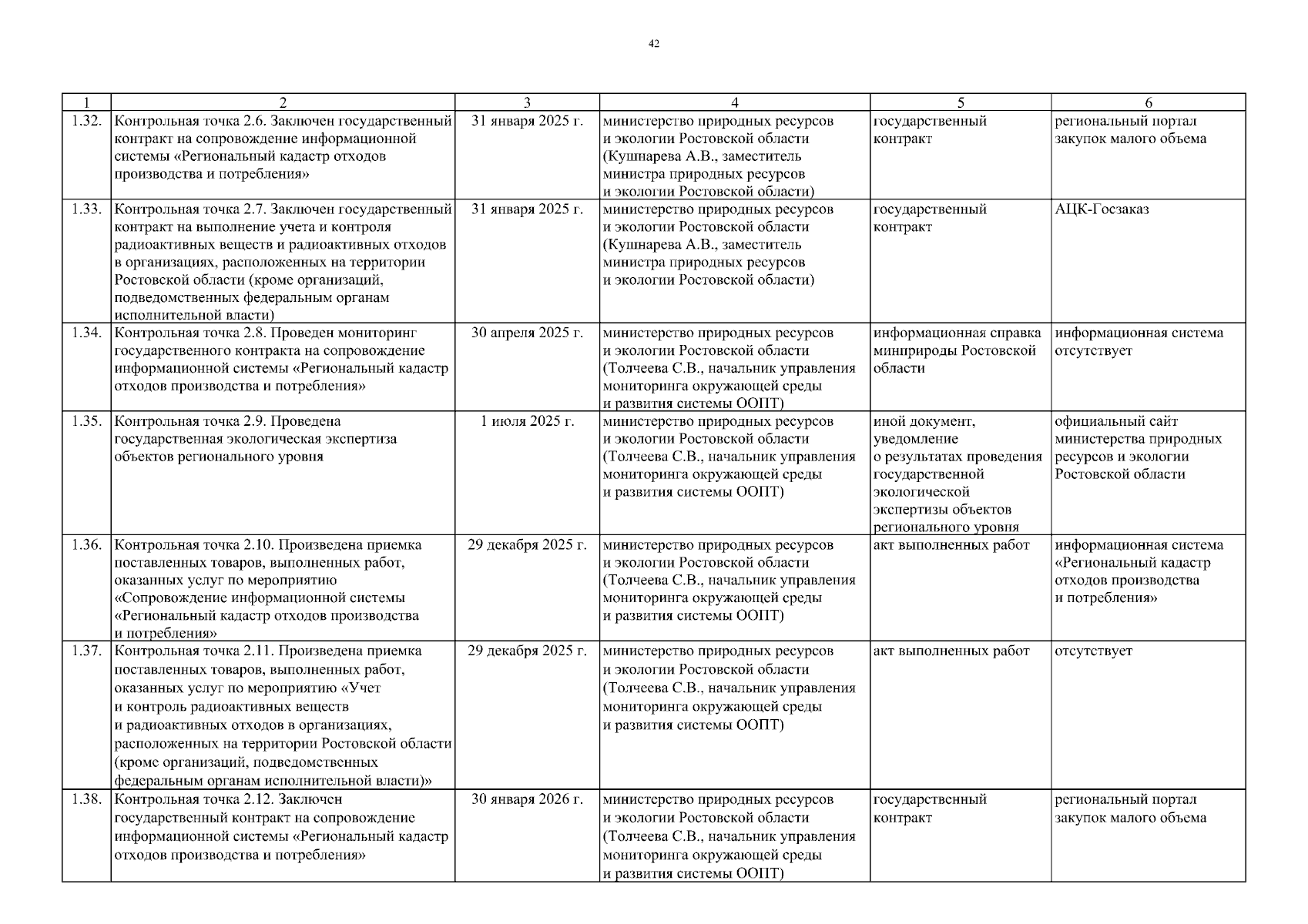 42

| 1 | 2 | 3 | 4 | 5 | 6 |
|---|---|---|---|---|---|
| 1.32. | Контрольная точка 2.6. Заключен государственный контракт на сопровождение информационной системы «Региональный кадастр отходов производства и потребления» | 31 января 2025 г. | министерство природных ресурсов и экологии Ростовской области (Кушнарева А.В., заместитель министра природных ресурсов и экологии Ростовской области) | государственный контракт | региональный портал закупок малого объема |
| 1.33. | Контрольная точка 2.7. Заключен государственный контракт на выполнение учета и контроля радиоактивных веществ и радиоактивных отходов в организациях, расположенных на территории Ростовской области (кроме организаций, подведомственных федеральным органам исполнительной власти) | 31 января 2025 г. | министерство природных ресурсов и экологии Ростовской области (Кушнарева А.В., заместитель министра природных ресурсов и экологии Ростовской области) | государственный контракт | АЦК-Госзаказ |
| 1.34. | Контрольная точка 2.8. Проведен мониторинг государственного контракта на сопровождение информационной системы «Региональный кадастр отходов производства и потребления» | 30 апреля 2025 г. | министерство природных ресурсов и экологии Ростовской области (Толчеева С.В., начальник управления мониторинга окружающей среды и развития системы ООПТ) | информационная справка минприроды Ростовской области | информационная система отсутствует |
| 1.35. | Контрольная точка 2.9. Проведена государственная экологическая экспертиза объектов регионального уровня | 1 июля 2025 г. | министерство природных ресурсов и экологии Ростовской области (Толчеева С.В., начальник управления мониторинга окружающей среды и развития системы ООПТ) | иной документ, уведомление о результатах проведения государственной экологической экспертизы объектов регионального уровня | официальный сайт министерства природных ресурсов и экологии Ростовской области |
| 1.36. | Контрольная точка 2.10. Произведена приемка поставленных товаров, выполненных работ, оказанных услуг по мероприятию «Сопровождение информационной системы «Региональный кадастр отходов производства и потребления» | 29 декабря 2025 г. | министерство природных ресурсов и экологии Ростовской области (Толчеева С.В., начальник управления мониторинга окружающей среды и развития системы ООПТ) | акт выполненных работ | информационная система «Региональный кадастр отходов производства и потребления» |
| 1.37. | Контрольная точка 2.11. Произведена приемка поставленных товаров, выполненных работ, оказанных услуг по мероприятию «Учет и контроль радиоактивных веществ и радиоактивных отходов в организациях, расположенных на территории Ростовской области (кроме организаций, подведомственных федеральным органам исполнительной власти)» | 29 декабря 2025 г. | министерство природных ресурсов и экологии Ростовской области (Толчеева С.В., начальник управления мониторинга окружающей среды и развития системы ООПТ) | акт выполненных работ | отсутствует |
| 1.38. | Контрольная точка 2.12. Заключен государственный контракт на сопровождение информационной системы «Региональный кадастр отходов производства и потребления» | 30 января 2026 г. | министерство природных ресурсов и экологии Ростовской области (Толчеева С.В., начальник управления мониторинга окружающей среды и развития системы ООПТ) | государственный контракт | региональный портал закупок малого объема |